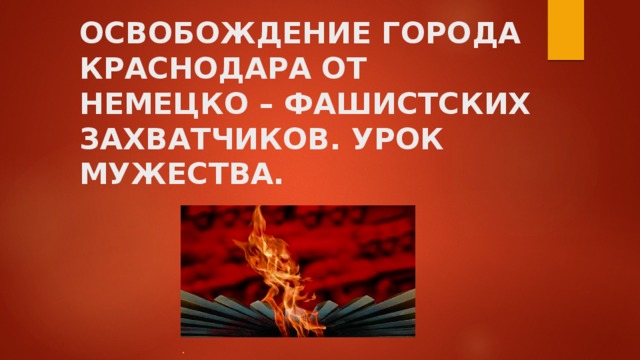 ОСВОБОЖДЕНИЕ ГОРОДА КРАСНОДАРА ОТ НЕМЕЦКО – ФАШИСТСКИХ ЗАХВАТЧИКОВ. УРОК МУЖЕСТВА.